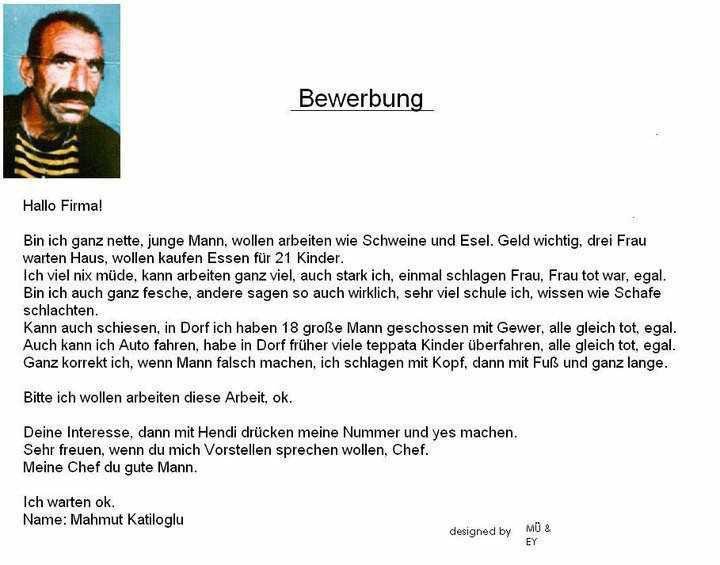 Bewerbung

Hallo Firma!

Bin ich ganz nette, junge Mann, wollen arbeiten wie Schweine und Esel. Geld wichtig, drei Frau warten Haus, wollen kaufen Essen für 21 Kinder.
Ich viel nix müde, kann arbeiten ganz viel, auch stark ich, einmal schlagen Frau, Frau tot war, egal.
Bin ich auch ganz fesche, andere sagen so auch wirklich, sehr viel schule ich, wissen wie Schafe schlachten.
Kann auch schiesen, in Dorf ich haben 18 große Mann geschossen mit Gewer, alle gleich tot, egal.
Auch kann ich Auto fahren, habe in Dorf früher viele teppata Kinder überfahren, alle gleich tot, egal.
Ganz korrekt ich, wenn Mann falsch machen, ich schlagen mit Kopf, dann mit Fuß und ganz lange.

Bitte ich wollen arbeiten diese Arbeit, ok.

Deine Interesse, dann mit Hendi drücken meine Nummer und yes machen.
Sehr freuen, wenn du mich Vorstellen sprechen wollen, Chef.
Meine Chef du gute Mann.

Ich warten ok.
Name: Mahmut Katiloglu

designed by MÜ & EY